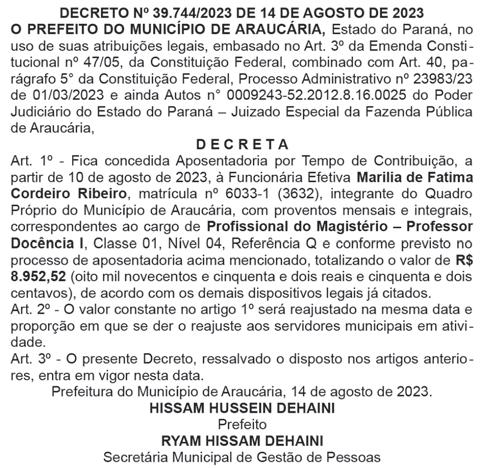 DECRETO Nº 39.744/2023 DE 14 DE AGOSTO DE 2023
O PREFEITO DO MUNICÍPIO DE ARAUCÁRIA, Estado do Paraná, no uso de suas atribuições legais, embasado no Art. 3º da Emenda Constitucional nº 47/05, da Constituição Federal, combinado com Art. 40, parágrafo 5° da Constituição Federal, Processo Administrativo nº 23983/23 de 01/03/2023 e ainda Autos n° 0009243-52.2012.8.16.0025 do Poder Judiciário do Estado do Paraná – Juizado Especial da Fazenda Pública de Araucária,

D E C R E T A

Art. 1º - Fica concedida Aposentadoria por Tempo de Contribuição, a partir de 10 de agosto de 2023, à Funcionária Efetiva Marilia de Fatima Cordeiro Ribeiro, matrícula nº 6033-1 (3632), integrante do Quadro Próprio do Município de Araucária, com proventos mensais e integrais, correspondentes ao cargo de Profissional do Magistério – Professor Docência I, Classe 01, Nível 04, Referência Q e conforme previsto no processo de aposentadoria acima mencionado, totalizando o valor de R$ 8.952,52 (oito mil novecentos e cinquenta e dois reais e cinquenta e dois centavos), de acordo com os demais dispositivos legais já citados.

Art. 2º - O valor constante no artigo 1º será reajustado na mesma data e proporção em que se der o reajuste aos servidores municipais em atividade.

Art. 3º - O presente Decreto, ressalvado o disposto nos artigos anteriores, entra em vigor nesta data.

Prefeitura do Município de Araucária, 14 de agosto de 2023.

HISSAM HUSSEIN DEHAINI
Prefeito

RYAM HISSAM DEHAINI
Secretária Municipal de Gestão de Pessoas